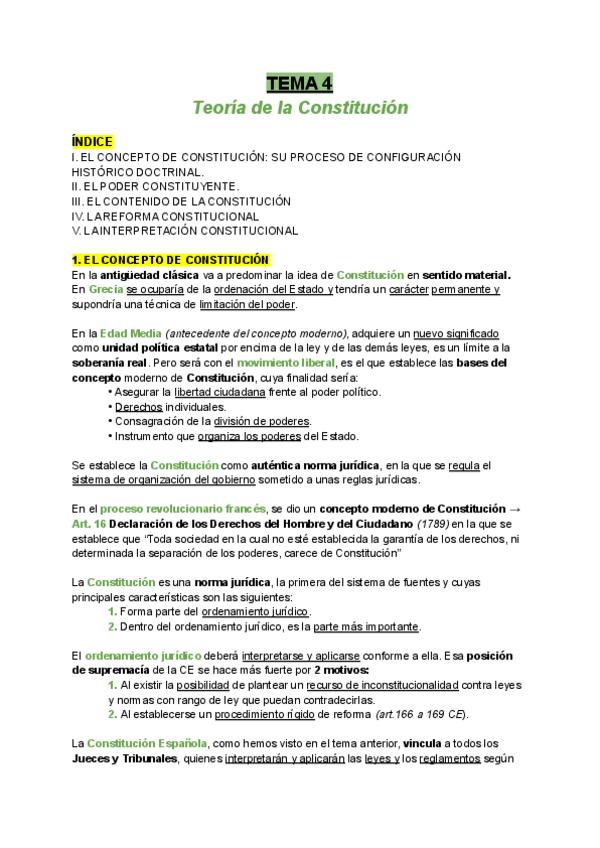 TEMA 4
Teoría de la Constitución

ÍNDICE
I. EL CONCEPTO DE CONSTITUCIÓN: SU PROCESO DE CONFIGURACIÓN HISTÓRICO DOCTRINAL.
II. EL PODER CONSTITUYENTE.
III. EL CONTENIDO DE LA CONSTITUCIÓN
IV. LA REFORMA CONSTITUCIONAL
V. LA INTERPRETACIÓN CONSTITUCIONAL

1. EL CONCEPTO DE CONSTITUCIÓN
En la antigüedad clásica va a predominar la idea de Constitución en sentido material. En Grecia se ocuparía de la ordenación del Estado y tendría un carácter permanente y supondría una técnica de limitación del poder.

En la Edad Media (antecedente del concepto moderno), adquiere un nuevo significado como unidad política estatal por encima de la ley y de las demás leyes, es un límite a la soberanía real. Pero será con el movimiento liberal, es el que establece las bases del concepto moderno de Constitución, cuya finalidad sería:
• Asegurar la libertad ciudadana frente al poder político.
• Derechos individuales.
• Consagración de la división de poderes.
• Instrumento que organiza los poderes del Estado.

Se establece la Constitución como auténtica norma jurídica, en la que se regula el sistema de organización del gobierno sometido a unas reglas jurídicas.

En el proceso revolucionario francés, se dio un concepto moderno de Constitución → Art. 16 Declaración de los Derechos del Hombre y del Ciudadano (1789) en la que se establece que "Toda sociedad en la cual no esté establecida la garantía de los derechos, ni determinada la separación de los poderes, carece de Constitución"

La Constitución es una norma jurídica, la primera del sistema de fuentes y cuyas principales características son las siguientes:
1. Forma parte del ordenamiento jurídico.
2. Dentro del ordenamiento jurídico, es la parte más importante.

El ordenamiento jurídico deberá interpretarse y aplicarse conforme a ella. Esa posición de supremacía de la CE se hace más fuerte por 2 motivos:
1. Al existir la posibilidad de plantear un recurso de inconstitucionalidad contra leyes y normas con rango de ley que puedan contradecirlas.
2. Al establecerse un procedimiento rígido de reforma (art.166 a 169 CE).

La Constitución Española, como hemos visto en el tema anterior, vincula a todos los Jueces y Tribunales, quienes interpretarán y aplicarán las leyes y los reglamentos según